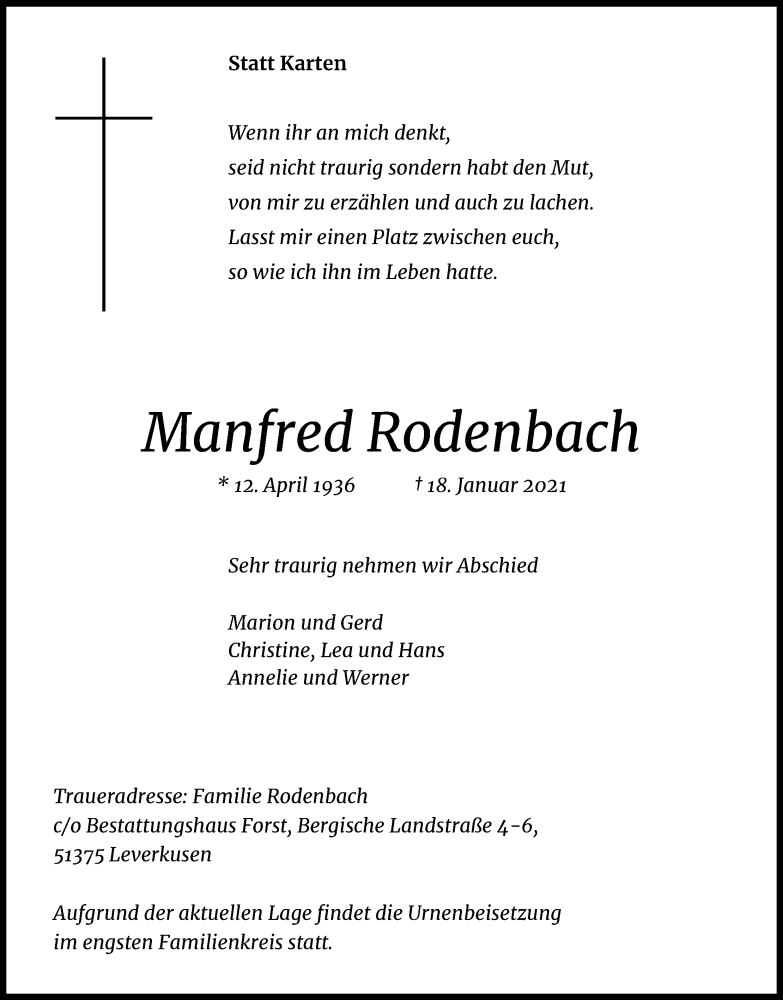 Statt Karten

Wenn ihr an mich denkt,
seid nicht traurig sondern habt den Mut,
von mir zu erzählen und auch zu lachen.
Lasst mir einen Platz zwischen euch,
so wie ich ihn im Leben hatte.

Manfred Rodenbach

* 12. April 1936 † 18. Januar 2021

Sehr traurig nehmen wir Abschied

Marion und Gerd
Christine, Lea und Hans
Annelie und Werner

Traueradresse: Familie Rodenbach
c/o Bestattungshaus Forst, Bergische Landstraße 4-6,
51375 Leverkusen

Aufgrund der aktuellen Lage findet die Urnenbeisetzung im engsten Familienkreis statt.